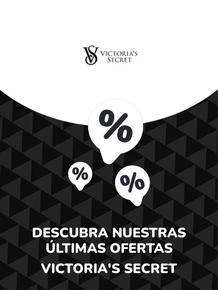 VS VICTORIA'S SECRET

%

%

%

DESCUBRA NUESTRAS ÚLTIMAS OFERTAS

VICTORIA'S SECRET